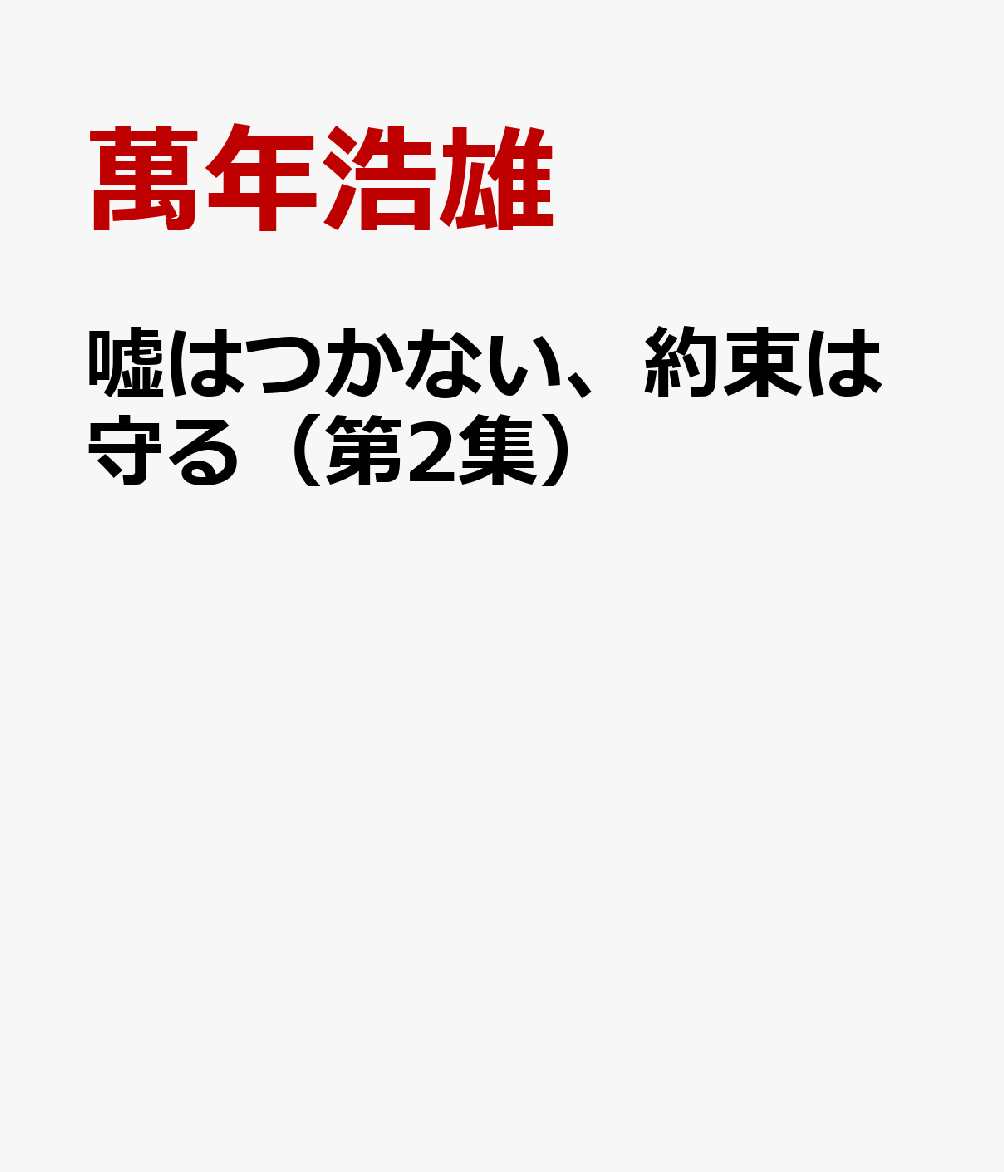 萬年浩雄

嘘はつかない、約束は守る（第2集）